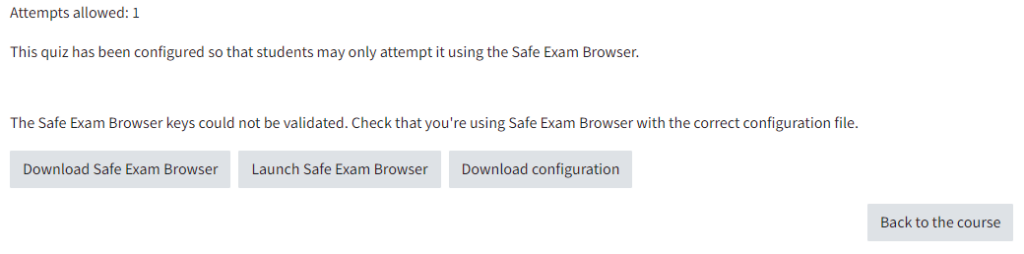 Attempts allowed: 1

This quiz has been configured so that students may only attempt it using the Safe Exam Browser.

The Safe Exam Browser keys could not be validated. Check that you're using Safe Exam Browser with the correct configuration file.

Download Safe Exam Browser

Launch Safe Exam Browser

Download configuration

Back to the course